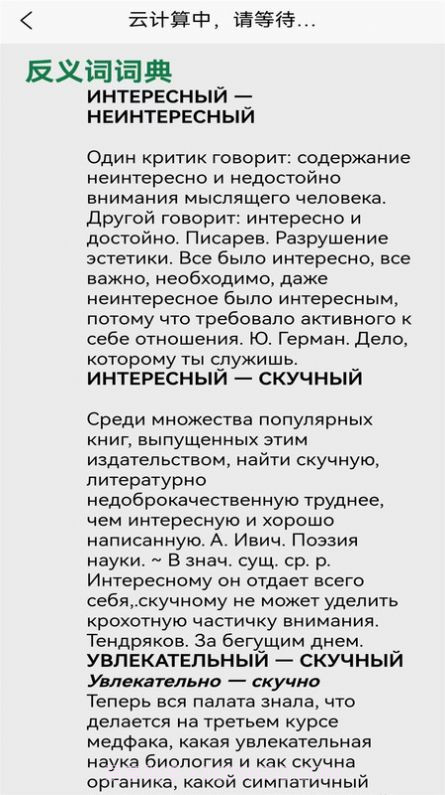 云计算中，请等待...

反义词词典

ИНТЕРЕСНЫЙ — НЕИНТЕРЕСНЫЙ

Один критик говорит: содержание неинтересно и недостойно внимания мыслящего человека. Другой говорит: интересно и достойно. Писарев. Разрушение эстетики. Все было интересно, все важно, необходимо, даже неинтересное было интересным, потому что требовало активного к себе отношения. Ю. Герман. Дело, которому ты служишь.

ИНТЕРЕСНЫЙ — СКУЧНЫЙ

Среди множества популярных книг, выпущенных этим издательством, найти скучную, литературно недоброкачественную труднее, чем интересную и хорошо написанную. А. Ивич. Поэзия науки. ~ В знач. сущ. ср. р. Интересному он отдает всего себя,.скучному не может уделить крохотную частичку внимания. Тендряков. За бегущим днем.

УВЛЕКАТЕЛЬНЫЙ — СКУЧНЫЙ

Увлекательно — скучно

Теперь вся палата знала, что делается на третьем курсе медфака, какая увлекательная наука биология и как скучна органика, какой симпатичный